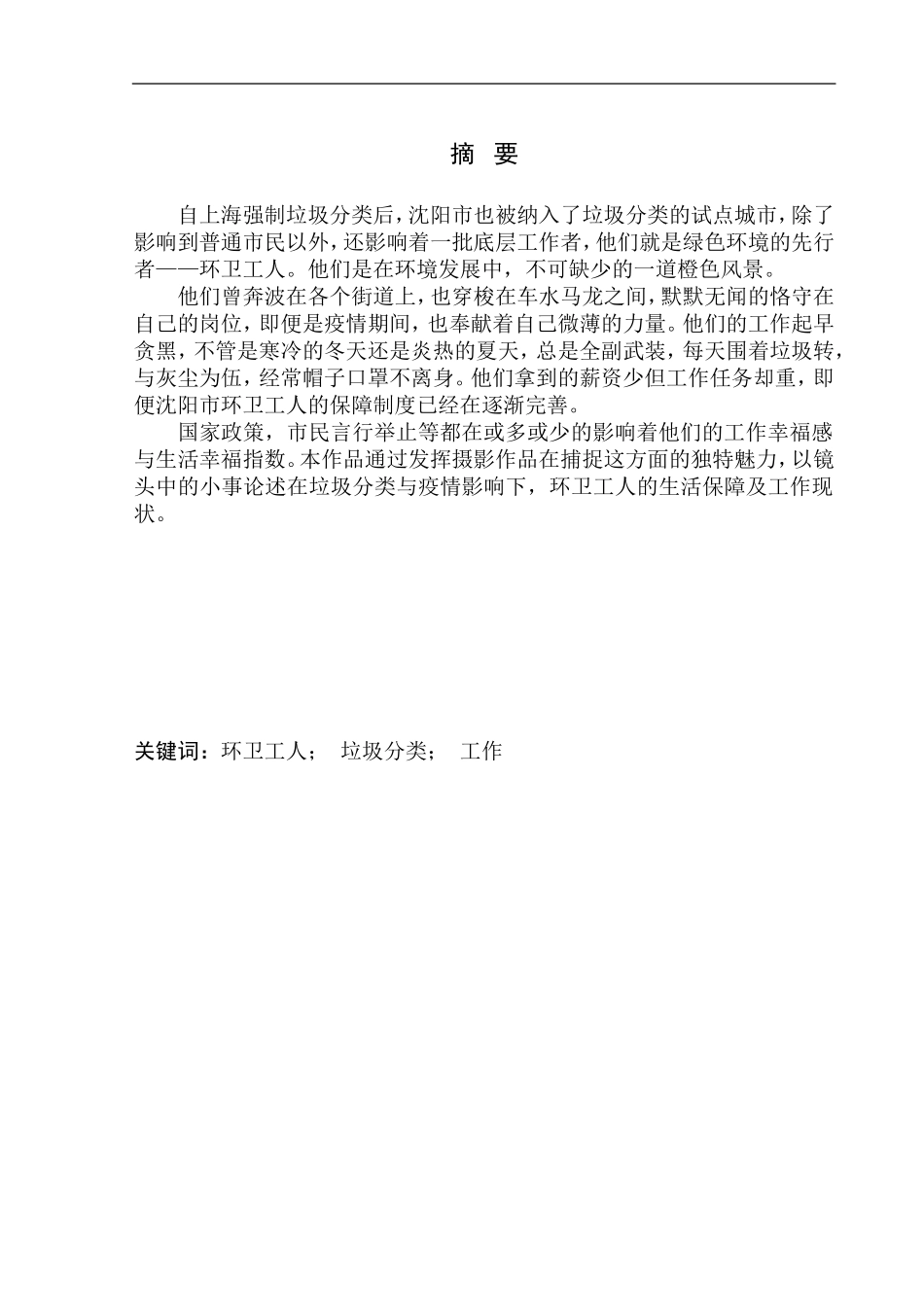 摘 要

自上海强制垃圾分类后，沈阳市也被纳入了垃圾分类的试点城市，除了影响到普通市民以外，还影响着一批底层工作者，他们就是绿色环境的先行者——环卫工人。他们是在环境发展中，不可缺少的一道橙色风景。

他们曾奔波在各个街道上，也穿梭在车水马龙之间，默默无闻的恪守在自己的岗位，即便是疫情期间，也奉献着自己微薄的力量。他们的工作起早贪黑，不管是寒冷的冬天还是炎热的夏天，总是全副武装，每天围着垃圾转，与灰尘为伍，经常帽子口罩不离身。他们拿到的薪资少但工作任务却重，即便沈阳市环卫工人的保障制度已经在逐渐完善。

国家政策，市民言行举止等都在或多或少的影响着他们的工作幸福感与生活幸福指数。本作品通过发挥摄影作品在捕捉这方面的独特魅力，以镜头中的小事论述在垃圾分类与疫情影响下，环卫工人的生活保障及工作现状。

关键词：环卫工人； 垃圾分类； 工作